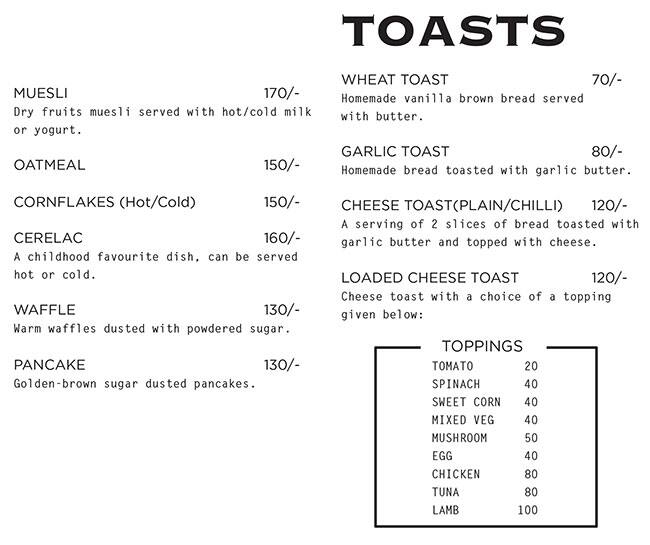 MUESLI 170/-
Dry fruits muesli served with hot/cold milk or yogurt.

OATMEAL 150/-

CORNFLAKES (Hot/Cold) 150/-

CERELAC 160/-
A childhood favourite dish, can be served hot or cold.

WAFFLE 130/-
Warm waffles dusted with powdered sugar.

PANCAKE 130/-
Golden-brown sugar dusted pancakes.

TOASTS

WHEAT TOAST 70/-
Homemade vanilla brown bread served with butter.

GARLIC TOAST 80/-
Homemade bread toasted with garlic butter.

CHEESE TOAST(PLAIN/CHILLI) 120/-
A serving of 2 slices of bread toasted with garlic butter and topped with cheese.

LOADED CHEESE TOAST 120/-
Cheese toast with a choice of a topping given below:

TOPPINGS
TOMATO 20
SPINACH 40
SWEET CORN 40
MIXED VEG 40
MUSHROOM 50
EGG 40
CHICKEN 80
TUNA 80
LAMB 100